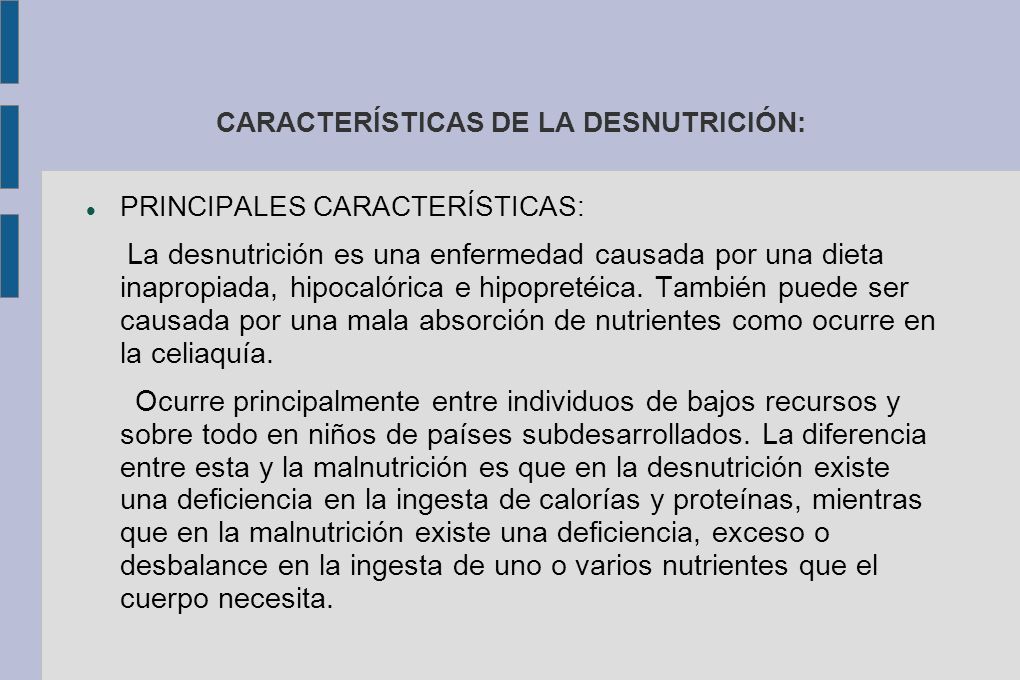 CARACTERÍSTICAS DE LA DESNUTRICIÓN:

PRINCIPALES CARACTERÍSTICAS:

La desnutrición es una enfermedad causada por una dieta inapropiada, hipocalórica e hipopretéica. También puede ser causada por una mala absorción de nutrientes como ocurre en la celiaquía.

Ocurre principalmente entre individuos de bajos recursos y sobre todo en niños de países subdesarrollados. La diferencia entre esta y la malnutrición es que en la desnutrición existe una deficiencia en la ingesta de calorías y proteínas, mientras que en la malnutrición existe una deficiencia, exceso o desbalance en la ingesta de uno o varios nutrientes que el cuerpo necesita.